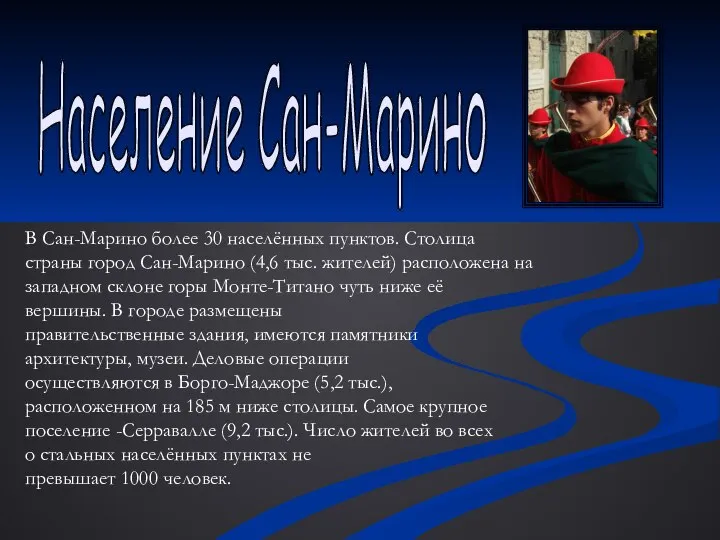 Население Сан-Марино

В Сан-Марино более 30 населённых пунктов. Столица страны город Сан-Марино (4,6 тыс. жителей) расположена на западном склоне горы Монте-Титано чуть ниже её вершины. В городе размещены правительственные здания, имеются памятники архитектуры, музеи. Деловые операции осуществляются в Борго-Маджоре (5,2 тыс.), расположенном на 185 м ниже столицы. Самое крупное поселение -Серравалле (9,2 тыс.). Число жителей во всех о стальных населённых пунктах не превышает 1000 человек.